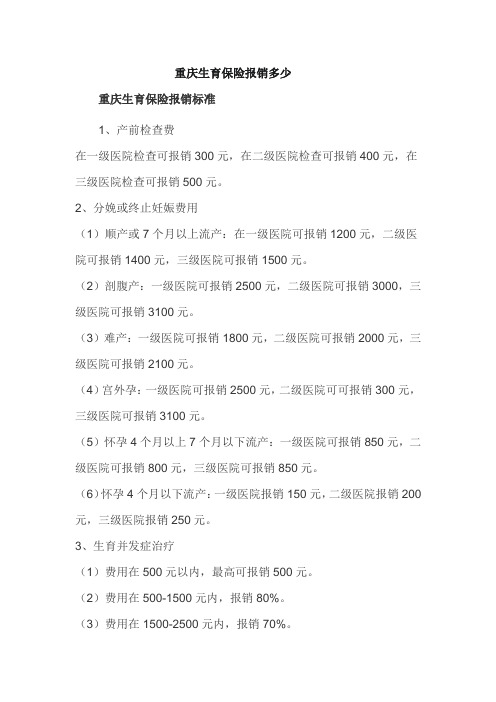 重庆生育保险报销多少

重庆生育保险报销标准

1、产前检查费

在一级医院检查可报销 300 元，在二级医院检查可报销 400 元，在三级医院检查可报销 500 元。

2、分娩或终止妊娠费用

（1）顺产或 7 个月以上流产：在一级医院可报销 1200 元，二级医院可报销 1400 元，三级医院可报销 1500 元。

（2）剖腹产：一级医院可报销 2500 元，二级医院可报销 3000，三级医院可报销 3100 元。

（3）难产：一级医院可报销 1800 元，二级医院可报销 2000 元，三级医院可报销 2100 元。

（4）宫外孕：一级医院可报销 2500 元，二级医院可可报销 300 元，三级医院可报销 3100 元。

（5）怀孕 4 个月以上 7 个月以下流产：一级医院可报销 850 元，二级医院可报销 800 元，三级医院可报销 850 元。

（6）怀孕 4 个月以下流产：一级医院报销 150 元，二级医院报销 200 元，三级医院报销 250 元。

3、生育并发症治疗

（1）费用在 500 元以内，最高可报销 500 元。

（2）费用在 500-1500 元内，报销 80%。

（3）费用在 1500-2500 元内，报销 70%。